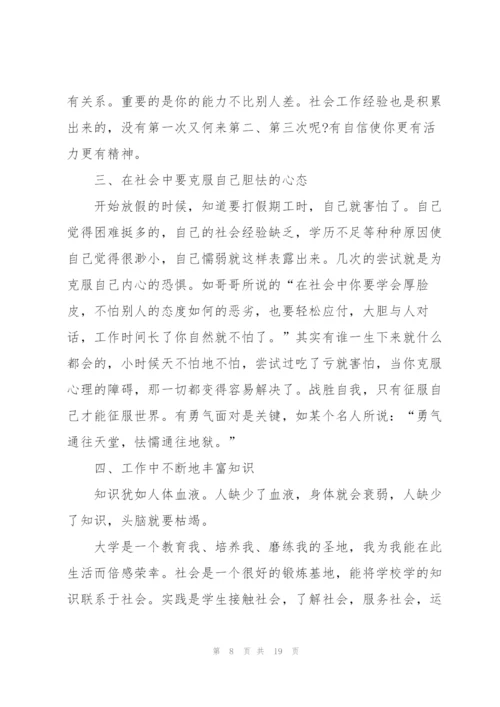 有关系。重要的是你的能力不比别人差。社会工作经验也是积累出来的，没有第一次又何来第二、第三次呢?有自信使你更有活力更有精神。

三、在社会中要克服自己胆怯的心态

开始放假的时候，知道要打假期工时，自己就害怕了。自己觉得困难挺多的，自己的社会经验缺乏，学历不足等种种原因使自己觉得很渺小，自己懦弱就这样表露出来。几次的尝试就是为克服自己内心的恐惧。如哥哥所说的“在社会中你要学会厚脸皮，不怕别人的态度如何的恶劣，也要轻松应付，大胆与人对话，工作时间长了你自然就不怕了。”其实有谁一生下来就什么都会的，小时候天不怕地不怕，尝试过吃了亏就害怕，当你克服心理的障碍，那一切都变得容易解决了。战胜自我，只有征服自己才能征服世界。有勇气面对是关键，如某个名人所说：“勇气通往天堂，怯懦通往地狱。”

四、工作中不断地丰富知识

知识犹如人体血液。人缺少了血液，身体就会衰弱，人缺少了知识，头脑就要枯竭。

大学是一个教育我、培养我、磨练我的圣地，我为我能在此生活而倍感荣幸。社会是一个很好的锻炼基地，能将学校学的知识联系于社会。实践是学生接触社会，了解社会，服务社会，运

第 8 页 共 19 页